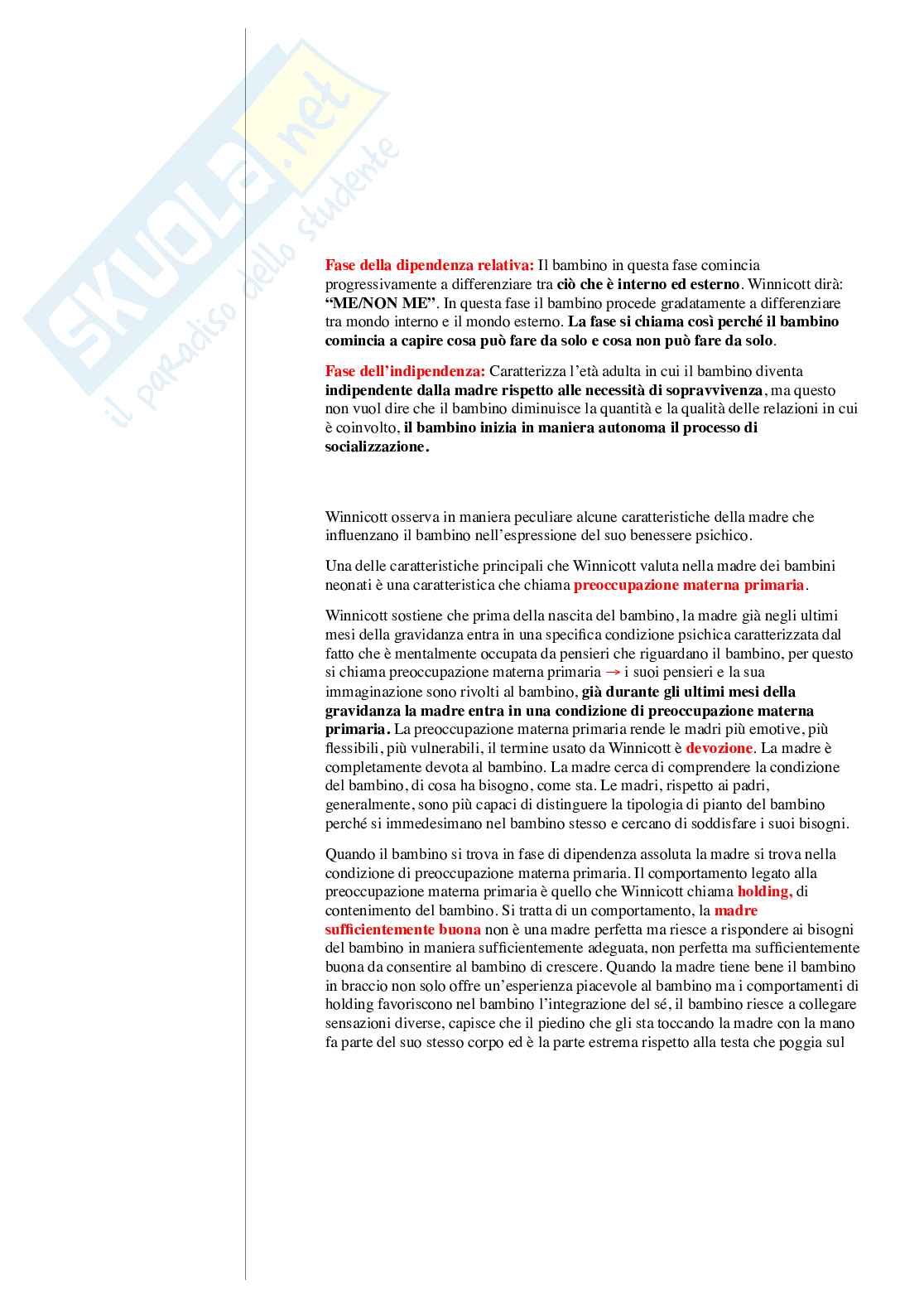 SKUOLA.net
il paradiso dello studente

Fase della dipendenza relativa: Il bambino in questa fase comincia progressivamente a differenziare tra ciò che è interno ed esterno. Winnicott dirà: "ME/NON ME". In questa fase il bambino procede gradatamente a differenziare tra mondo interno e il mondo esterno. La fase si chiama così perché il bambino comincia a capire cosa può fare da solo e cosa non può fare da solo.

Fase dell'indipendenza: Caratterizza l'età adulta in cui il bambino diventa indipendente dalla madre rispetto alle necessità di sopravvivenza, ma questo non vuol dire che il bambino diminuisce la quantità e la qualità delle relazioni in cui è coinvolto, il bambino inizia in maniera autonoma il processo di socializzazione.

Winnicott osserva in maniera peculiare alcune caratteristiche della madre che influenzano il bambino nell'espressione del suo benessere psichico.

Una delle caratteristiche principali che Winnicott valuta nella madre dei bambini neonati è una caratteristica che chiama preoccupazione materna primaria.

Winnicott sostiene che prima della nascita del bambino, la madre già negli ultimi mesi della gravidanza entra in una specifica condizione psichica caratterizzata dal fatto che è mentalmente occupata da pensieri che riguardano il bambino, per questo si chiama preoccupazione materna primaria → i suoi pensieri e la sua immaginazione sono rivolti al bambino, già durante gli ultimi mesi della gravidanza la madre entra in una condizione di preoccupazione materna primaria. La preoccupazione materna primaria rende le madri più emotive, più flessibili, più vulnerabili, il termine usato da Winnicott è devozione. La madre è completamente devota al bambino. La madre cerca di comprendere la condizione del bambino, di cosa ha bisogno, come sta. Le madri, rispetto ai padri, generalmente, sono più capaci di distinguere la tipologia di pianto del bambino perché si immedesimano nel bambino stesso e cercano di soddisfare i suoi bisogni.

Quando il bambino si trova in fase di dipendenza assoluta la madre si trova nella condizione di preoccupazione materna primaria. Il comportamento legato alla preoccupazione materna primaria è quello che Winnicott chiama holding, di contenimento del bambino. Si tratta di un comportamento, la madre sufficientemente buona non è una madre perfetta ma riesce a rispondere ai bisogni del bambino in maniera sufficientemente adeguata, non perfetta ma sufficientemente buona da consentire al bambino di crescere. Quando la madre tiene bene il bambino in braccio non solo offre un'esperienza piacevole al bambino ma i comportamenti di holding favoriscono nel bambino l'integrazione del sé, il bambino riesce a collegare sensazioni diverse, capisce che il piedino che gli sta toccando la madre con la mano fa parte del suo stesso corpo ed è la parte estrema rispetto alla testa che poggia sul